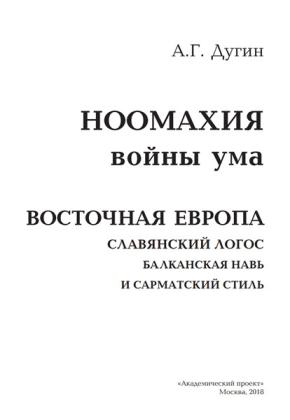 А.Г. Дугин

НООМАХИЯ
войны ума

ВОСТОЧНАЯ ЕВРОПА
СЛАВЯНСКИЙ ЛОГОС
БАЛКАНСКАЯ НАВЬ
И САРМАТСКИЙ СТИЛЬ

«Академический проект»
Москва, 2018